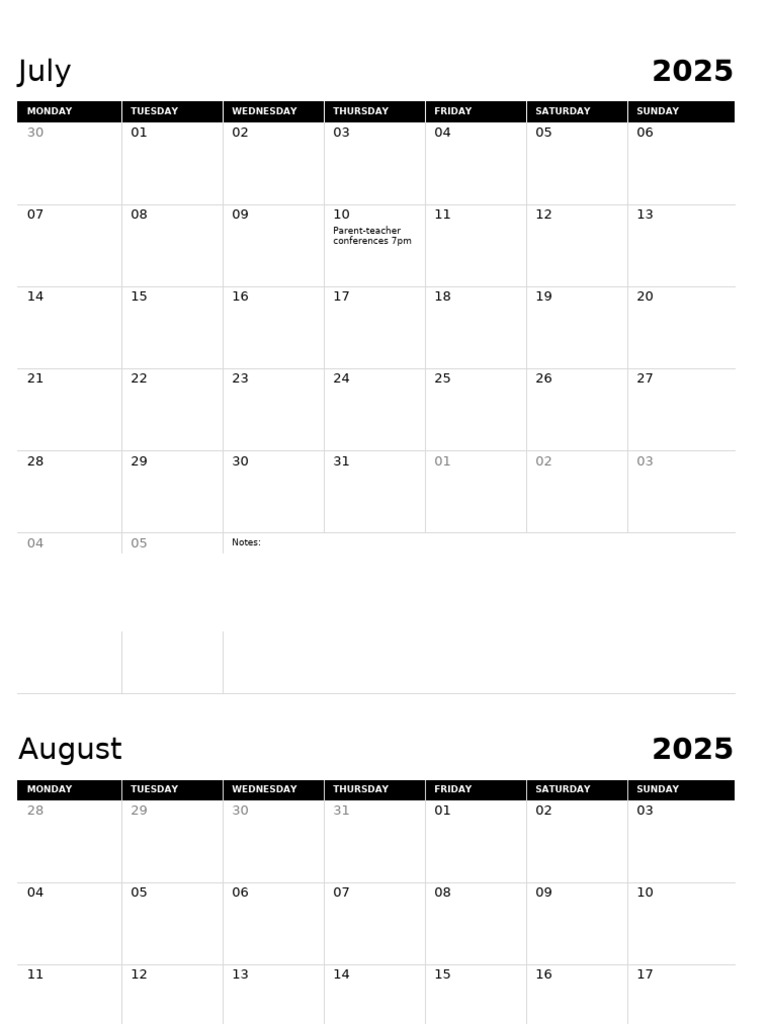 July

2025

| MONDAY | TUESDAY | WEDNESDAY | THURSDAY | FRIDAY | SATURDAY | SUNDAY |
|---|---|---|---|---|---|---|
| 30 | 01 | 02 | 03 | 04 | 05 | 06 |
| 07 | 08 | 09 | 10 Parent-teacher conferences 7pm | 11 | 12 | 13 |
| 14 | 15 | 16 | 17 | 18 | 19 | 20 |
| 21 | 22 | 23 | 24 | 25 | 26 | 27 |
| 28 | 29 | 30 | 31 | 01 | 02 | 03 |
| 04 | 05 | Notes: | | | | |

August

2025

| MONDAY | TUESDAY | WEDNESDAY | THURSDAY | FRIDAY | SATURDAY | SUNDAY |
|---|---|---|---|---|---|---|
| 28 | 29 | 30 | 31 | 01 | 02 | 03 |
| 04 | 05 | 06 | 07 | 08 | 09 | 10 |
| 11 | 12 | 13 | 14 | 15 | 16 | 17 |